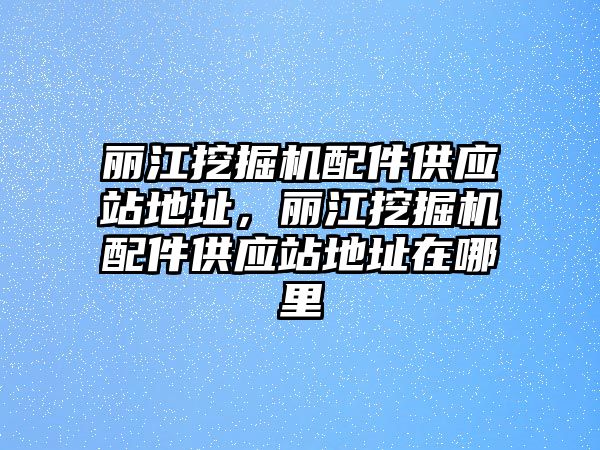 丽江挖掘机配件供应站地址，丽江挖掘机配件供应站地址在哪里